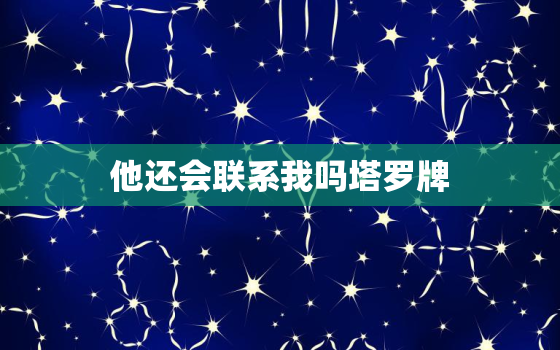 他还会联系我吗塔罗牌